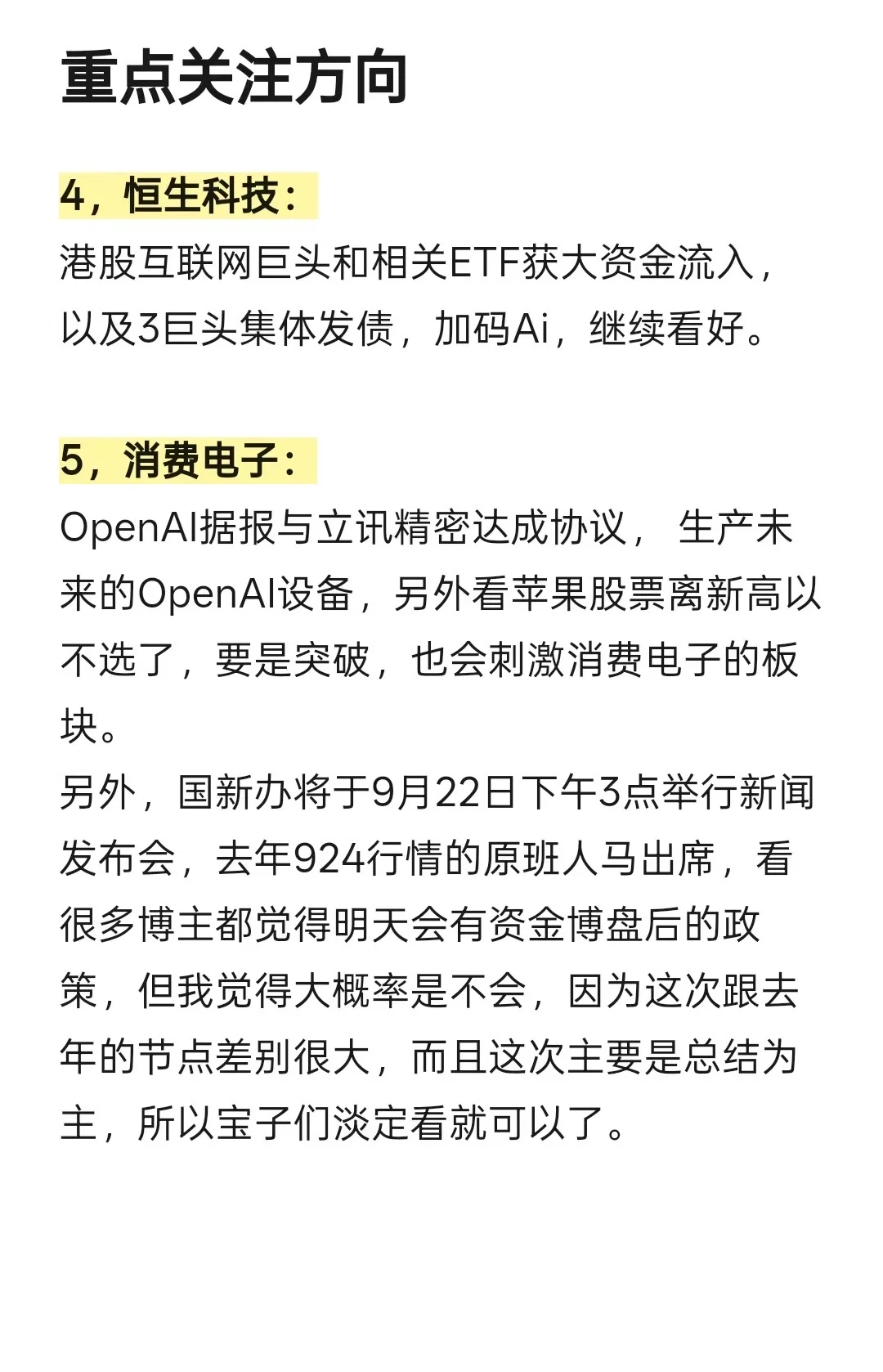 重点关注方向

4，恒生科技：
港股互联网巨头和相关ETF获大资金流入，以及3巨头集体发债，加码Ai，继续看好。

5，消费电子：
OpenAI据报与立讯精密达成协议， 生产未来的OpenAI设备，另外看苹果股票离新高以不选了，要是突破，也会刺激消费电子的板块。
另外，国新办将于9月22日下午3点举行新闻发布会，去年924行情的原班人马出席，看很多博主都觉得明天会有资金博盘后的政策，但我觉得大概率是不会，因为这次跟去年的节点差别很大，而且这次主要是总结为主，所以宝子们淡定看就可以了。